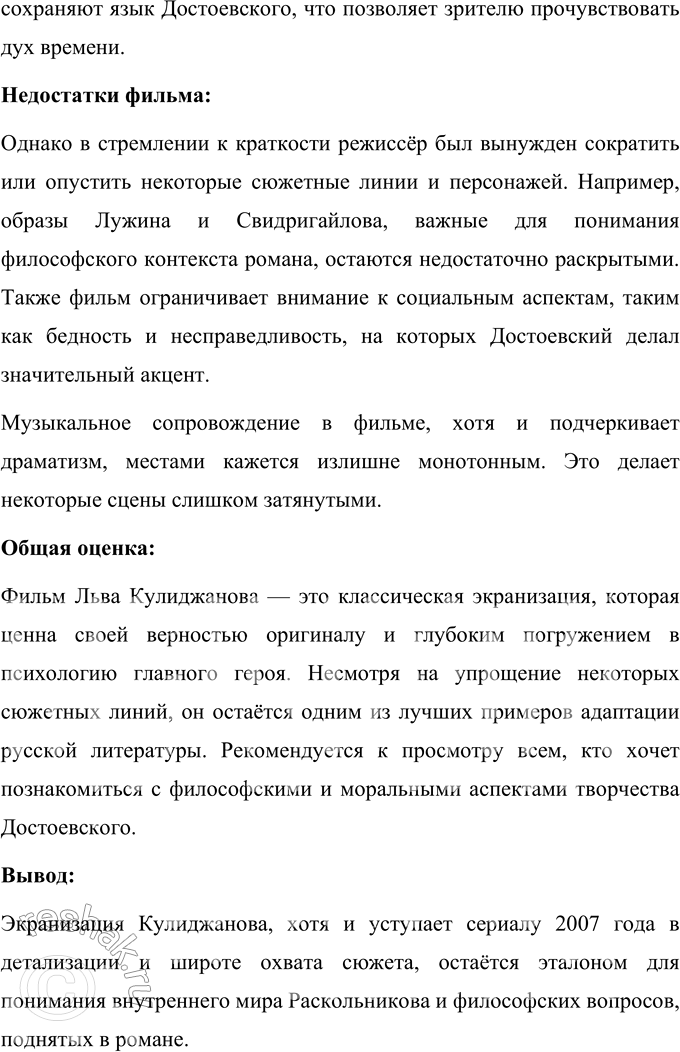 сохраняют язык Достоевского, что позволяет зрителю прочувствовать дух времени.

Недостатки фильма:

Однако в стремлении к краткости режиссёр был вынужден сократить или опустить некоторые сюжетные линии и персонажей. Например, образы Лужина и Свидригайлова, важные для понимания философского контекста романа, остаются недостаточно раскрытыми. Также фильм ограничивает внимание к социальным аспектам, таким как бедность и несправедливость, на которых Достоевский делал значительный акцент.

Музыкальное сопровождение в фильме, хотя и подчеркивает драматизм, местами кажется излишне монотонным. Это делает некоторые сцены слишком затянутыми.

Общая оценка:

Фильм Льва Кулиджанова — это классическая экранизация, которая ценна своей верностью оригиналу и глубоким погружением в психологию главного героя. Несмотря на упрощение некоторых сюжетных линий, он остаётся одним из лучших примеров адаптации русской литературы. Рекомендуется к просмотру всем, кто хочет познакомиться с философскими и моральными аспектами творчества Достоевского.

Вывод:

Экранизация Кулиджанова, хотя и уступает сериалу 2007 года в детализации и широте охвата сюжета, остаётся эталоном для понимания внутреннего мира Раскольникова и философских вопросов, поднятых в романе.

reshak.ru